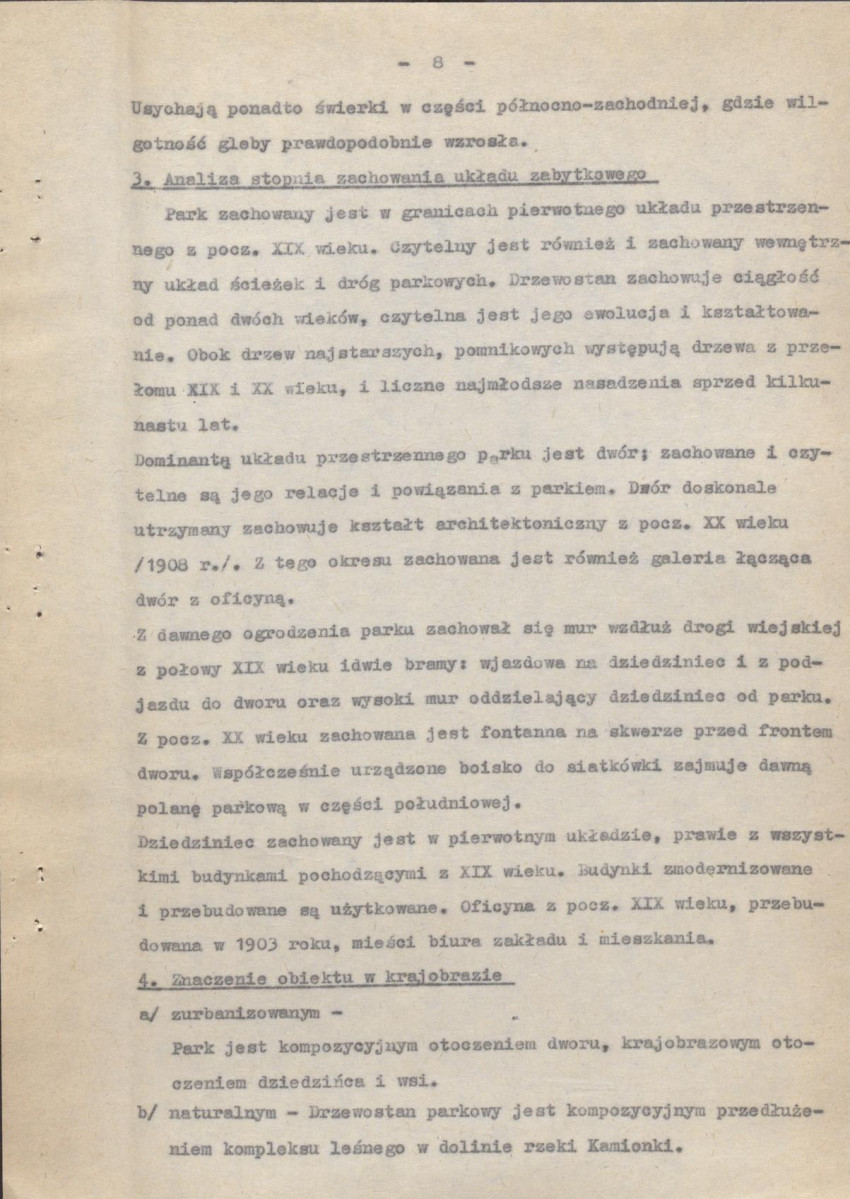 - 8 -

Usychają ponadto świerki w części północno-zachodniej, gdzie wilgotność gleby prawdopodobnie wzrosła.

3. Analiza stopnia zachowania układu zabytkowego

Park zachowany jest w granicach pierwotnego układu przestrzennego z pocz. XIX wieku. Czytelny jest również i zachowany wewnętrzny układ ścieżek i dróg parkowych. Drzewostan zachowuje ciągłość od ponad dwóch wieków, czytelna jest jego ewolucja i kształtowanie. Obok drzew najstarszych, pomnikowych występują drzewa z przełomu XIX i XX wieku, i liczne najmłodsze nasadzenia sprzed kilkunastu lat.

Dominantą układu przestrzennego parku jest dwór; zachowane i czytelne są jego relacje i powiązania z parkiem. Dwór doskonale utrzymany zachowuje kształt architektoniczny z pocz. XX wieku /1908 r./. Z tego okresu zachowana jest również galeria łącząca dwór z oficyną.

Z dawnego ogrodzenia parku zachował się mur wzdłuż drogi wiejskiej z połowy XIX wieku idwie bramy: wjazdowa na dziedziniec i z podjazdu do dworu oraz wysoki mur oddzielający dziedziniec od parku. Z pocz. XX wieku zachowana jest fontanna na skwerze przed frontem dworu. Współcześnie urządzone boisko do siatkówki zajmuje dawną polanę parkową w części południowej.

Dziedziniec zachowany jest w pierwotnym układzie, prawie z wszystkimi budynkami pochodzącymi z XIX wieku. Budynki zmodernizowane i przebudowane są użytkowane. Oficyna z pocz. XIX wieku, przebudowana w 1903 roku, mieści biura zakładu i mieszkania.

4. Znaczenie obiektu w krajobrazie

a/ zurbanizowanym -
Park jest kompozycyjnym otoczeniem dworu, krajobrazowym otoczeniem dziedzińca i wsi.

b/ naturalnym - Drzewostan parkowy jest kompozycyjnym przedłużeniem kompleksu leśnego w dolinie rzeki Kamionki.